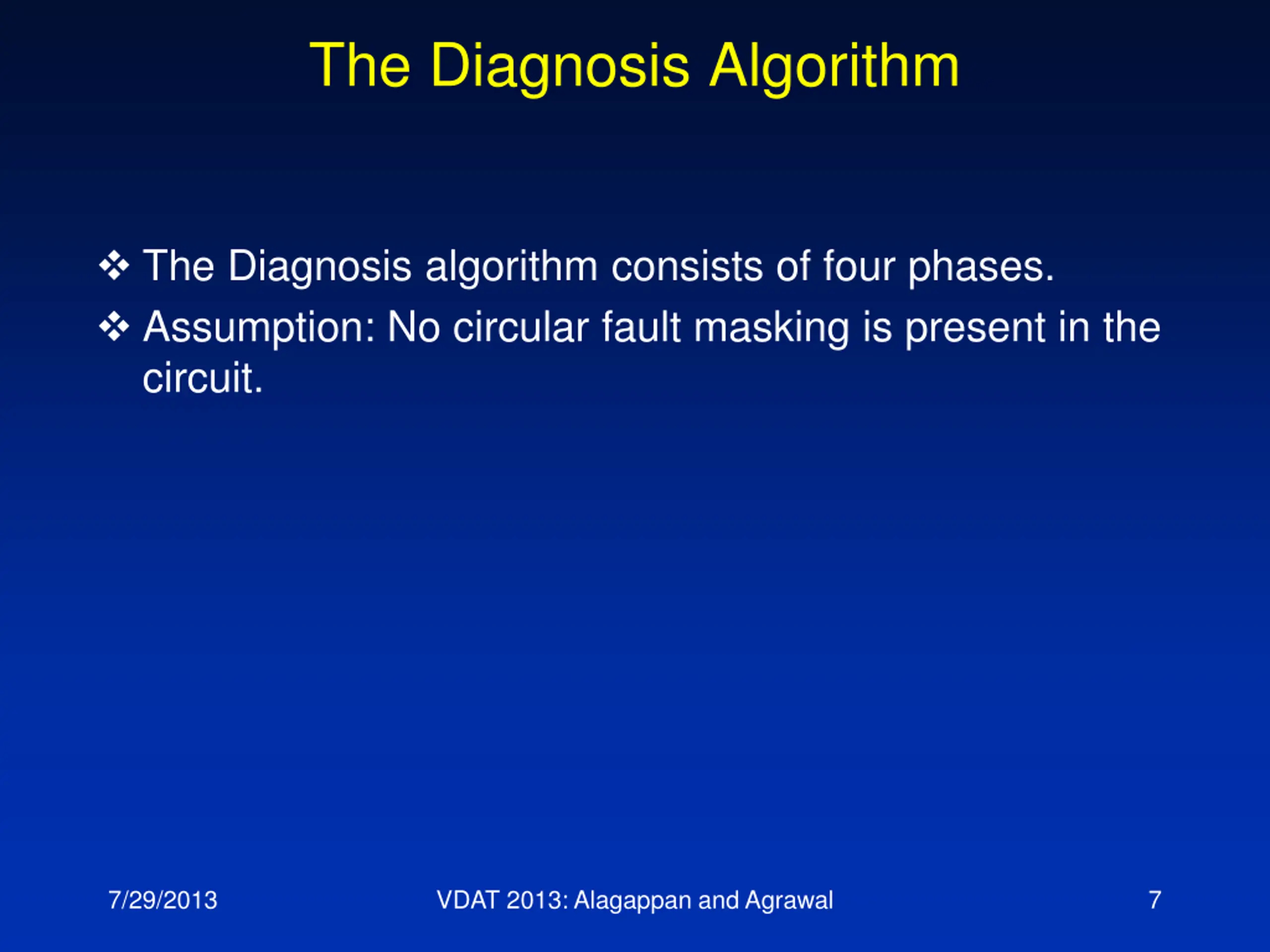 The Diagnosis Algorithm

❖ The Diagnosis algorithm consists of four phases.

❖ Assumption: No circular fault masking is present in the circuit.

7/29/2013

VDAT 2013: Alagappan and Agrawal

7